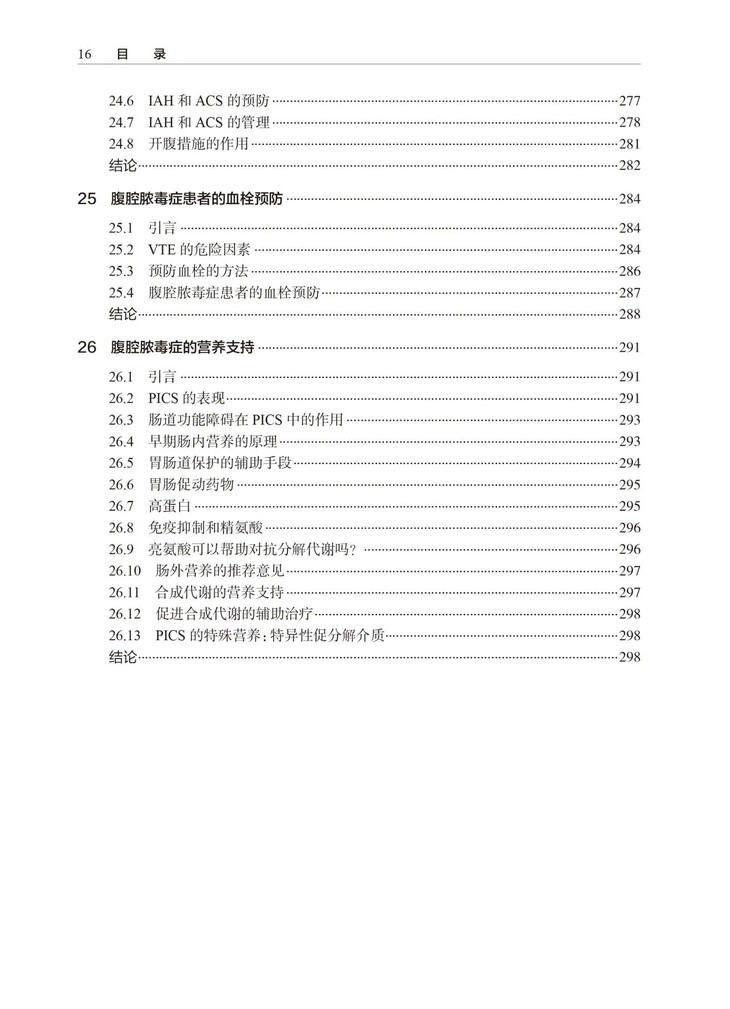 16 目 录

24.6 IAH 和 ACS 的预防 277
24.7 IAH 和 ACS 的管理 278
24.8 开腹措施的作用 281
结论 282

25 腹腔脓毒症患者的血栓预防 284

25.1 引言 284
25.2 VTE 的危险因素 284
25.3 预防血栓的方法 286
25.4 腹腔脓毒症患者的血栓预防 287
结论 288

26 腹腔脓毒症的营养支持 291

26.1 引言 291
26.2 PICS 的表现 291
26.3 肠道功能障碍在 PICS 中的作用 293
26.4 早期肠内营养的原理 293
26.5 胃肠道保护的辅助手段 294
26.6 胃肠促动药物 295
26.7 高蛋白 295
26.8 免疫抑制和精氨酸 296
26.9 亮氨酸可以帮助对抗分解代谢吗？ 296
26.10 肠外营养的推荐意见 297
26.11 合成代谢的营养支持 297
26.12 促进合成代谢的辅助治疗 298
26.13 PICS 的特殊营养：特异性促分解介质 298
结论 298